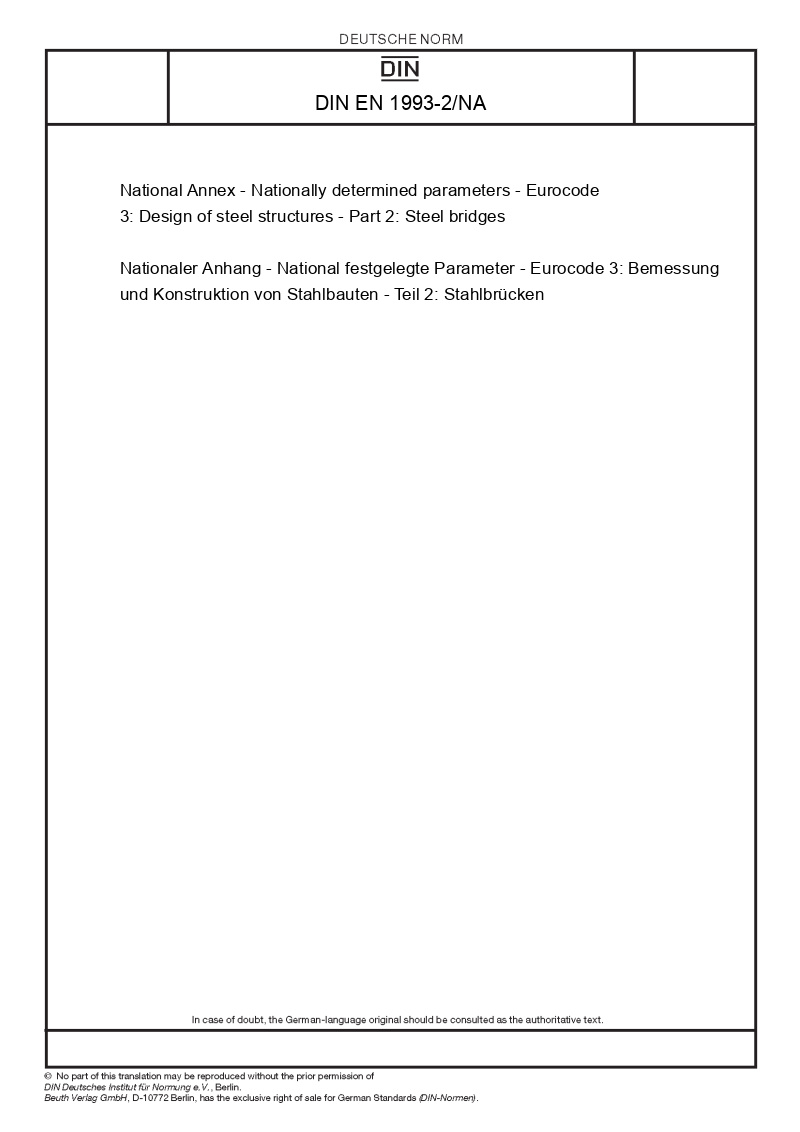 DEUTSCHE NORM

DIN

DIN EN 1993-2/NA

National Annex - Nationally determined parameters - Eurocode 3: Design of steel structures - Part 2: Steel bridges

Nationaler Anhang - National festgelegte Parameter - Eurocode 3: Bemessung und Konstruktion von Stahlbauten - Teil 2: Stahlbrücken

In case of doubt, the German-language original should be consulted as the authoritative text.

© No part of this translation may be reproduced without the prior permission of DIN Deutsches Institut für Normung e.V., Berlin.
Beuth Verlag GmbH, D-10772 Berlin, has the exclusive right of sale for German Standards (DIN-Normen).